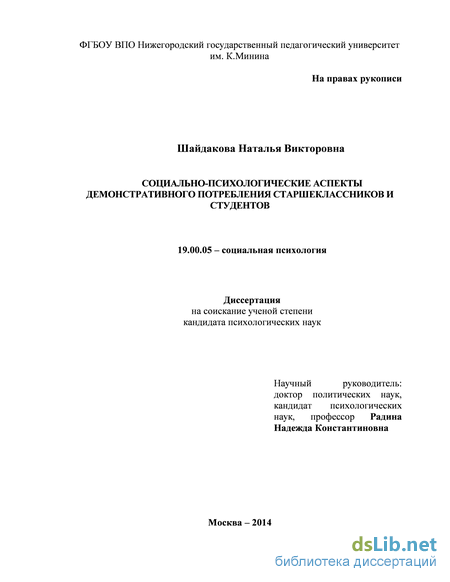 ФГБОУ ВПО Нижегородский государственный педагогический университет им. К.Минина

На правах рукописи

Шайдакова Наталья Викторовна

СОЦИАЛЬНО-ПСИХОЛОГИЧЕСКИЕ АСПЕКТЫ ДЕМОНСТРАТИВНОГО ПОТРЕБЛЕНИЯ СТАРШЕКЛАССНИКОВ И СТУДЕНТОВ

19.00.05 – социальная психология

Диссертация
на соискание ученой степени
кандидата психологических наук

Научный руководитель: доктор политических наук, кандидат психологических наук, профессор Радина Надежда Константиновна

Москва – 2014

dsLib.net
библиотека диссертаций